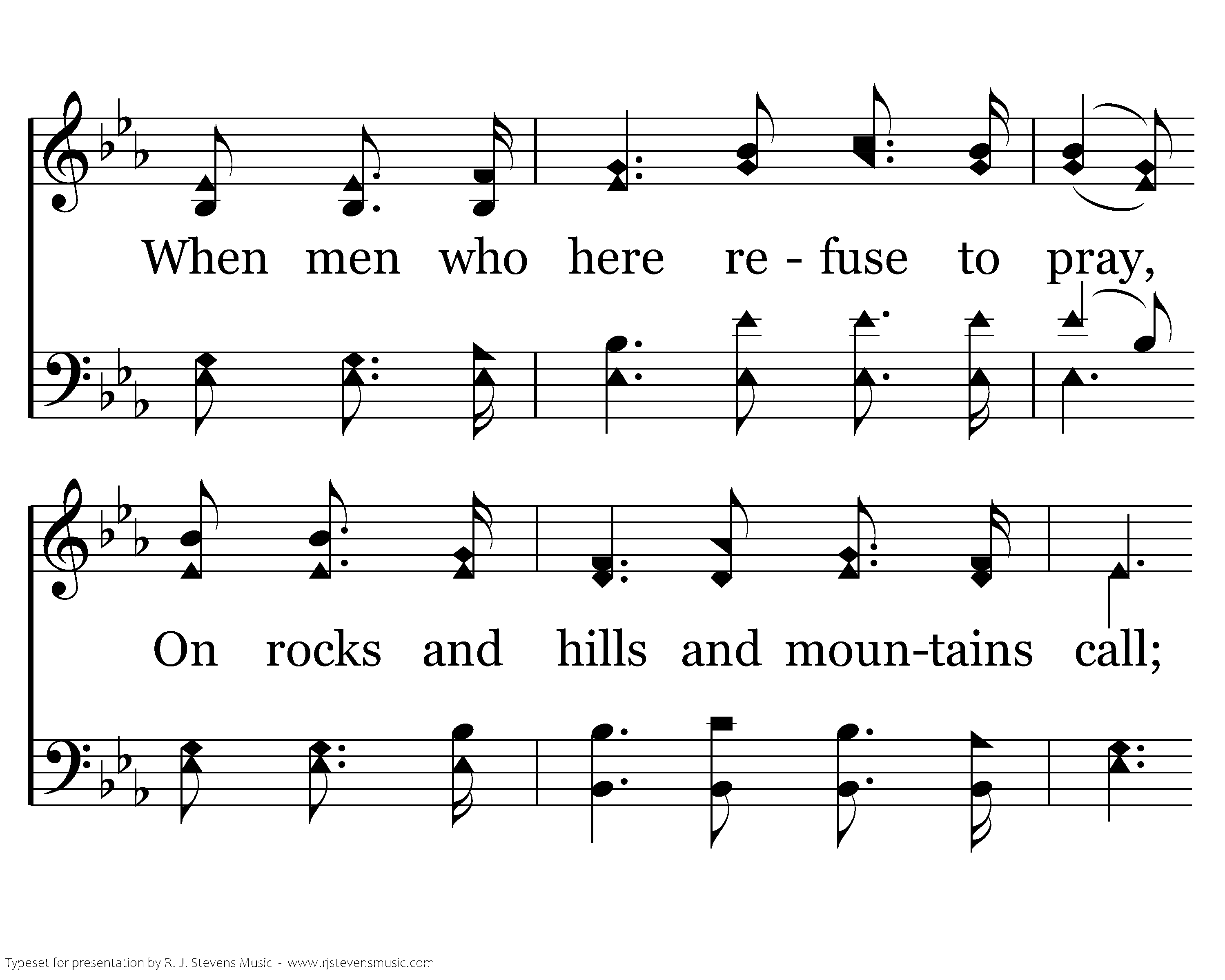 When men who here re - fuse to pray,

On rocks and hills and moun-tains call;

Typeset for presentation by R. J. Stevens Music - www.rjstevensmusic.com